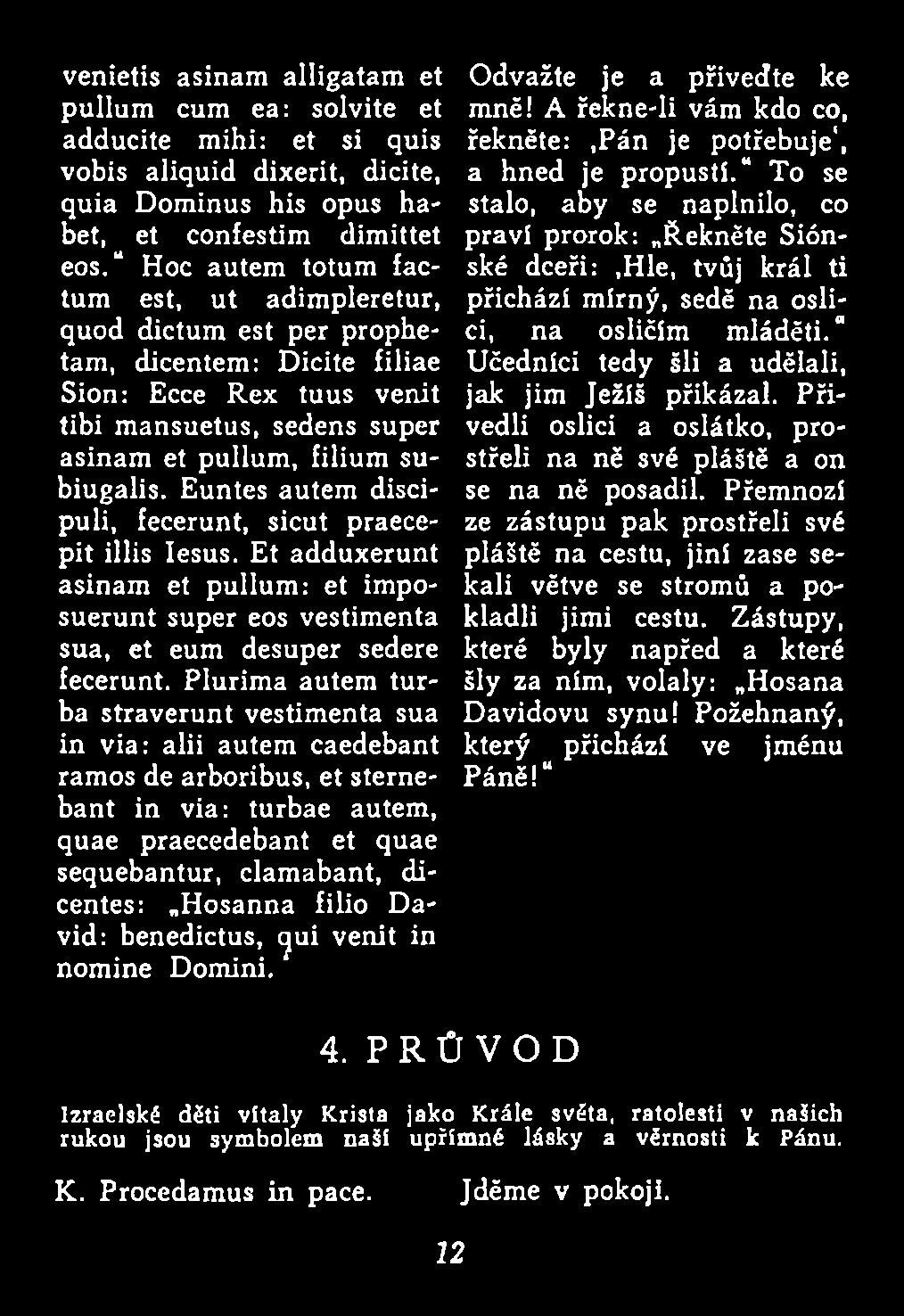 venietis asinam alligatam et pullum cum ea: solvite et adducite mihi: et si quis vobis aliquid dixerit, dicite, quia Dominus his opus habet, et confestim dimittet eos." Hoc autem totum factum est, ut adimpleretur, quod dictum est per prophetam, dicentem: Dicite filiae Sion: Ecce Rex tuus venit tibi mansuetus, sedens super asinam et pullum, filium subiugalis. Euntes autem discipuli, fecerunt, sicut praecepit illis Iesus. Et adduxerunt asinam et pullum: et imposuerunt super eos vestimenta sua, et eum desuper sedere fecerunt. Plurima autem turba straverunt vestimenta sua in via: alii autem caedebant ramos de arboribus, et sternebant in via: turbae autem, quae praecedebant et quae sequebantur, clamabant, dicentes: „Hosanna filio David: benedictus, qui venit in nomine Domini."

Odvažte je a přiveďte ke mně! A řekne-li vám kdo co, řekněte: ‚Pán je potřebuje', a hned je propustí." To se stalo, aby se naplnilo, co praví prorok: „Řekněte Siónské dceři: ‚Hle, tvůj král ti přichází mírný, sedě na oslici, na osličím mláděti." Učedníci tedy šli a udělali, jak jim Ježíš přikázal. Přivedli oslici a oslátko, prostřeli na ně své pláště a on se na ně posadil. Přemnozí ze zástupu pak prostřeli své pláště na cestu, jiní zase sekali větve se stromů a pokladli jimi cestu. Zástupy, které byly napřed a které šly za ním, volaly: „Hosana Davidovu synu! Požehnaný, který přichází ve jménu Páně!"

4. PRŮVOD

Izraelské děti vítaly Krista jako Krále světa, ratolesti v našich rukou jsou symbolem naší upřímné lásky a věrnosti k Pánu.

K. Procedamus in pace.

Jděme v pokoji.

12